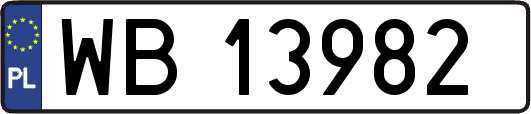 PL
WB 13982